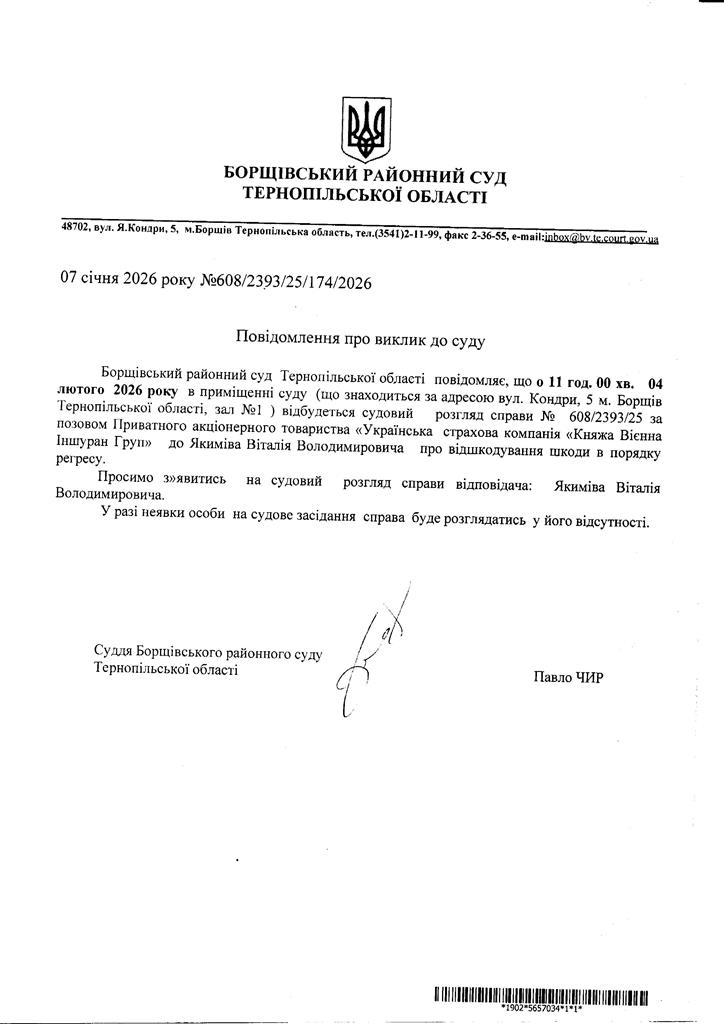 БОРЩІВСЬКИЙ РАЙОННИЙ СУД
ТЕРНОПІЛЬСЬКОЇ ОБЛАСТІ

48702, вул. Я.Кондри, 5, м.Борщів Тернопільська область, тел.(3541)2-11-99, факс 2-36-55, e-mail:inbox@bv.te.court.gov.ua

07 січня 2026 року №608/2393/25/174/2026

Повідомлення про виклик до суду

Борщівський районний суд Тернопільської області повідомляє, що о 11 год. 00 хв. 04 лютого 2026 року в приміщенні суду (що знаходиться за адресою вул. Кондри, 5 м. Борщів Тернопільської області, зал №1 ) відбудеться судовий розгляд справи № 608/2393/25 за позовом Приватного акціонерного товариства «Українська страхова компанія «Княжа Вієнна Іншуран Груп» до Якиміва Віталія Володимировича про відшкодування шкоди в порядку регресу.

Просимо з»явитись на судовий розгляд справи відповідача: Якиміва Віталія Володимировича.

У разі неявки особи на судове засідання справа буде розглядатись у його відсутності.

Суддя Борщівського районного суду
Тернопільської області

Павло ЧИР

*1902*5657034*1*1*